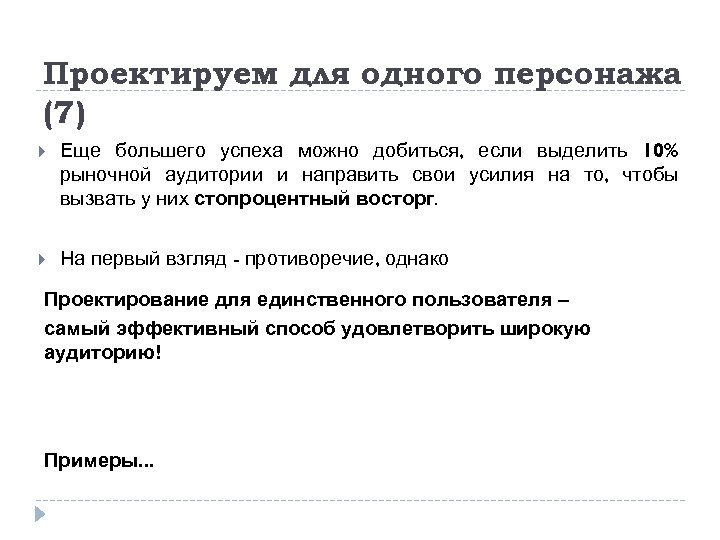 Проектируем для одного персонажа (7)

Еще большего успеха можно добиться, если выделить 10% рыночной аудитории и направить свои усилия на то, чтобы вызвать у них стопроцентный восторг.

На первый взгляд - противоречие, однако

Проектирование для единственного пользователя – самый эффективный способ удовлетворить широкую аудиторию!

Примеры...